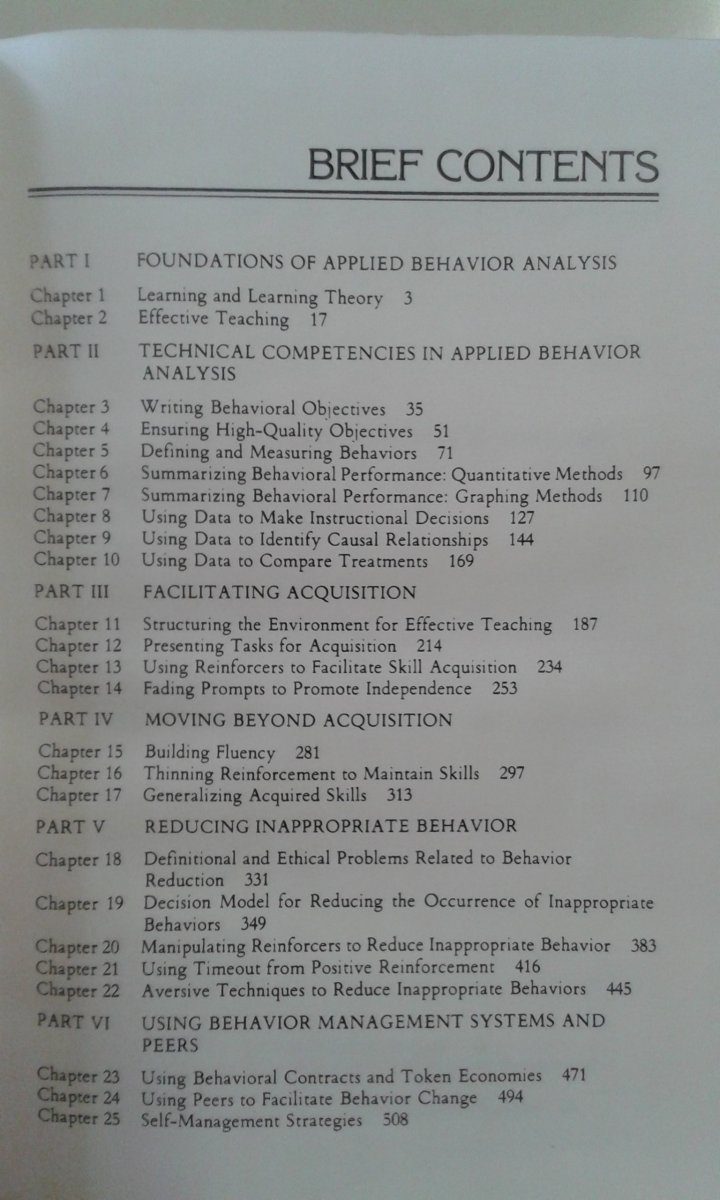 BRIEF CONTENTS

PART I FOUNDATIONS OF APPLIED BEHAVIOR ANALYSIS

Chapter 1 Learning and Learning Theory 3
Chapter 2 Effective Teaching 17

PART II TECHNICAL COMPETENCIES IN APPLIED BEHAVIOR ANALYSIS

Chapter 3 Writing Behavioral Objectives 35
Chapter 4 Ensuring High-Quality Objectives 51
Chapter 5 Defining and Measuring Behaviors 71
Chapter 6 Summarizing Behavioral Performance: Quantitative Methods 97
Chapter 7 Summarizing Behavioral Performance: Graphing Methods 110
Chapter 8 Using Data to Make Instructional Decisions 127
Chapter 9 Using Data to Identify Causal Relationships 144
Chapter 10 Using Data to Compare Treatments 169

PART III FACILITATING ACQUISITION

Chapter 11 Structuring the Environment for Effective Teaching 187
Chapter 12 Presenting Tasks for Acquisition 214
Chapter 13 Using Reinforcers to Facilitate Skill Acquisition 234
Chapter 14 Fading Prompts to Promote Independence 253

PART IV MOVING BEYOND ACQUISITION

Chapter 15 Building Fluency 281
Chapter 16 Thinning Reinforcement to Maintain Skills 297
Chapter 17 Generalizing Acquired Skills 313

PART V REDUCING INAPPROPRIATE BEHAVIOR

Chapter 18 Definitional and Ethical Problems Related to Behavior Reduction 331
Chapter 19 Decision Model for Reducing the Occurrence of Inappropriate Behaviors 349
Chapter 20 Manipulating Reinforcers to Reduce Inappropriate Behavior 383
Chapter 21 Using Timeout from Positive Reinforcement 416
Chapter 22 Aversive Techniques to Reduce Inappropriate Behaviors 445

PART VI USING BEHAVIOR MANAGEMENT SYSTEMS AND PEERS

Chapter 23 Using Behavioral Contracts and Token Economies 471
Chapter 24 Using Peers to Facilitate Behavior Change 494
Chapter 25 Self-Management Strategies 508